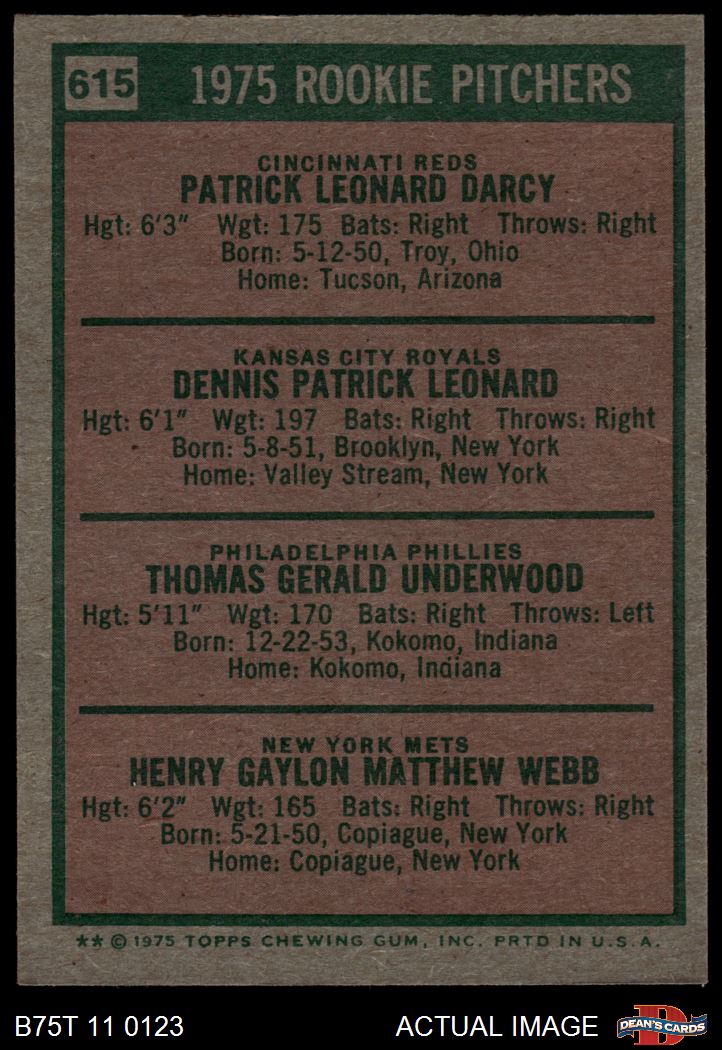 615 1975 ROOKIE PITCHERS

CINCINNATI REDS
PATRICK LEONARD DARCY
Hgt: 6'3" Wgt: 175 Bats: Right Throws: Right
Born: 5-12-50, Troy, Ohio
Home: Tucson, Arizona

KANSAS CITY ROYALS
DENNIS PATRICK LEONARD
Hgt: 6'1" Wgt: 197 Bats: Right Throws: Right
Born: 5-8-51, Brooklyn, New York
Home: Valley Stream, New York

PHILADELPHIA PHILLIES
THOMAS GERALD UNDERWOOD
Hgt: 5'11" Wgt: 170 Bats: Right Throws: Left
Born: 12-22-53, Kokomo, Indiana
Home: Kokomo, Indiana

NEW YORK METS
HENRY GAYLON MATTHEW WEBB
Hgt: 6'2" Wgt: 165 Bats: Right Throws: Right
Born: 5-21-50, Copiague, New York
Home: Copiague, New York

** © 1975 TOPPS CHEWING GUM, INC. PRTD IN U.S.A.

B75T 11 0123 ACTUAL IMAGE DEAN'S CARDS